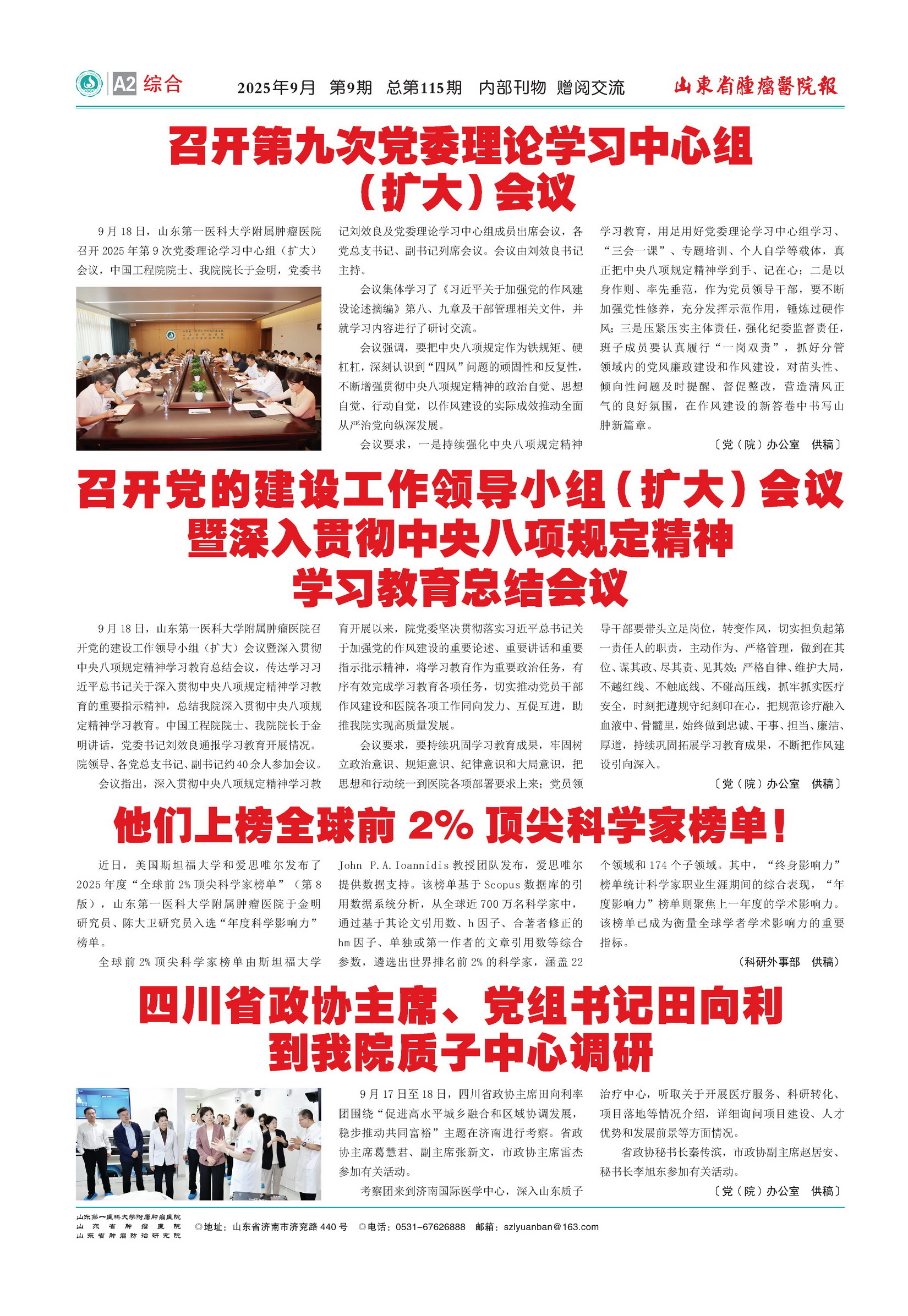 A2 综合　2025年9月　第9期　总第115期　内部刊物　赠阅交流　山東省腫瘤醫院報

召开第九次党委理论学习中心组（扩大）会议

9月18日，山东第一医科大学附属肿瘤医院召开2025年第9次党委理论学习中心组（扩大）会议，中国工程院院士、我院院长于金明，党委书记刘效良及党委理论学习中心组成员出席会议，各党总支书记、副书记列席会议。会议由刘效良书记主持。

会议集体学习了《习近平关于加强党的作风建设论述摘编》第八、九章及干部管理相关文件，并就学习内容进行了研讨交流。

会议强调，要把中央八项规定作为铁规矩、硬杠杠，深刻认识到“四风”问题的顽固性和反复性，不断增强贯彻中央八项规定精神的政治自觉、思想自觉、行动自觉，以作风建设的实际成效推动全面从严治党向纵深发展。

会议要求，一是持续强化中央八项规定精神学习教育，用足用好党委理论学习中心组学习、“三会一课”、专题培训、个人自学等载体，真正把中央八项规定精神学到手、记在心；二是以身作则、率先垂范，作为党员领导干部，要不断加强党性修养，充分发挥示范作用，锤炼过硬作风；三是压紧压实主体责任，强化纪委监督责任，班子成员要认真履行“一岗双责”，抓好分管领域内的党风廉政建设和作风建设，对苗头性、倾向性问题及时提醒、督促整改，营造清风正气的良好氛围，在作风建设的新答卷中书写山肿新篇章。

〔党（院）办公室　供稿〕

召开党的建设工作领导小组（扩大）会议暨深入贯彻中央八项规定精神学习教育总结会议

9月18日，山东第一医科大学附属肿瘤医院召开党的建设工作领导小组（扩大）会议暨深入贯彻中央八项规定精神学习教育总结会议，传达学习习近平总书记关于深入贯彻中央八项规定精神学习教育的重要指示精神，总结我院深入贯彻中央八项规定精神学习教育。中国工程院院士、我院院长于金明讲话，党委书记刘效良通报学习教育开展情况。院领导、各党总支书记、副书记约40余人参加会议。

会议指出，深入贯彻中央八项规定精神学习教育开展以来，院党委坚决贯彻落实习近平总书记关于加强党的作风建设的重要论述、重要讲话和重要指示批示精神，将学习教育作为重要政治任务，有序有效完成学习教育各项任务，切实推动党员干部作风建设和医院各项工作同向发力、互促互进，助推我院实现高质量发展。

会议要求，要持续巩固学习教育成果，牢固树立政治意识、规矩意识、纪律意识和大局意识，把思想和行动统一到医院各项部署要求上来；党员领导干部要带头立足岗位，转变作风，切实担负起第一责任人的职责，主动作为、严格管理，做到在其位、谋其政、尽其责、见其效；严格自律、维护大局，不越红线、不触底线、不碰高压线，抓牢抓实医疗安全，时刻把遵规守纪刻印在心，把规范诊疗融入血液中、骨髓里，始终做到忠诚、干事、担当、廉洁、厚道，持续巩固拓展学习教育成果，不断把作风建设引向深入。

〔党（院）办公室　供稿〕

他们上榜全球前2%顶尖科学家榜单！

近日，美国斯坦福大学和爱思唯尔发布了2025年度“全球前2%顶尖科学家榜单”（第8版），山东第一医科大学附属肿瘤医院于金明研究员、陈大卫研究员入选“年度科学影响力”榜单。

全球前2%顶尖科学家榜单由斯坦福大学John P.A.Ioannidis教授团队发布，爱思唯尔提供数据支持。该榜单基于Scopus数据库的引用数据系统分析，从全球近700万名科学家中，通过基于其论文引用数、h因子、合著者修正的hm因子、单独或第一作者的文章引用数等综合参数，遴选出世界排名前2%的科学家，涵盖22个领域和174个子领域。其中，“终身影响力”榜单统计科学家职业生涯期间的综合表现，“年度影响力”榜单则聚焦上一年度的学术影响力。该榜单已成为衡量全球学者学术影响力的重要指标。

（科研外事部　供稿）

四川省政协主席、党组书记田向利到我院质子中心调研

9月17日至18日，四川省政协主席田向利率团围绕“促进高水平城乡融合和区域协调发展，稳步推动共同富裕”主题在济南进行考察。省政协主席葛慧君、副主席张新文，市政协主席雷杰参加有关活动。

考察团来到济南国际医学中心，深入山东质子治疗中心，听取关于开展医疗服务、科研转化、项目落地等情况介绍，详细询问项目建设、人才优势和发展前景等方面情况。

省政协秘书长秦传滨，市政协副主席赵居安、秘书长李旭东参加有关活动。

〔党（院）办公室　供稿〕

山东第一医科大学附属肿瘤医院
山东省肿瘤医院
山东省肿瘤防治研究院
◎地址：山东省济南市济兖路440号　◎电话：0531-67626888　邮箱：szlyuanban@163.com